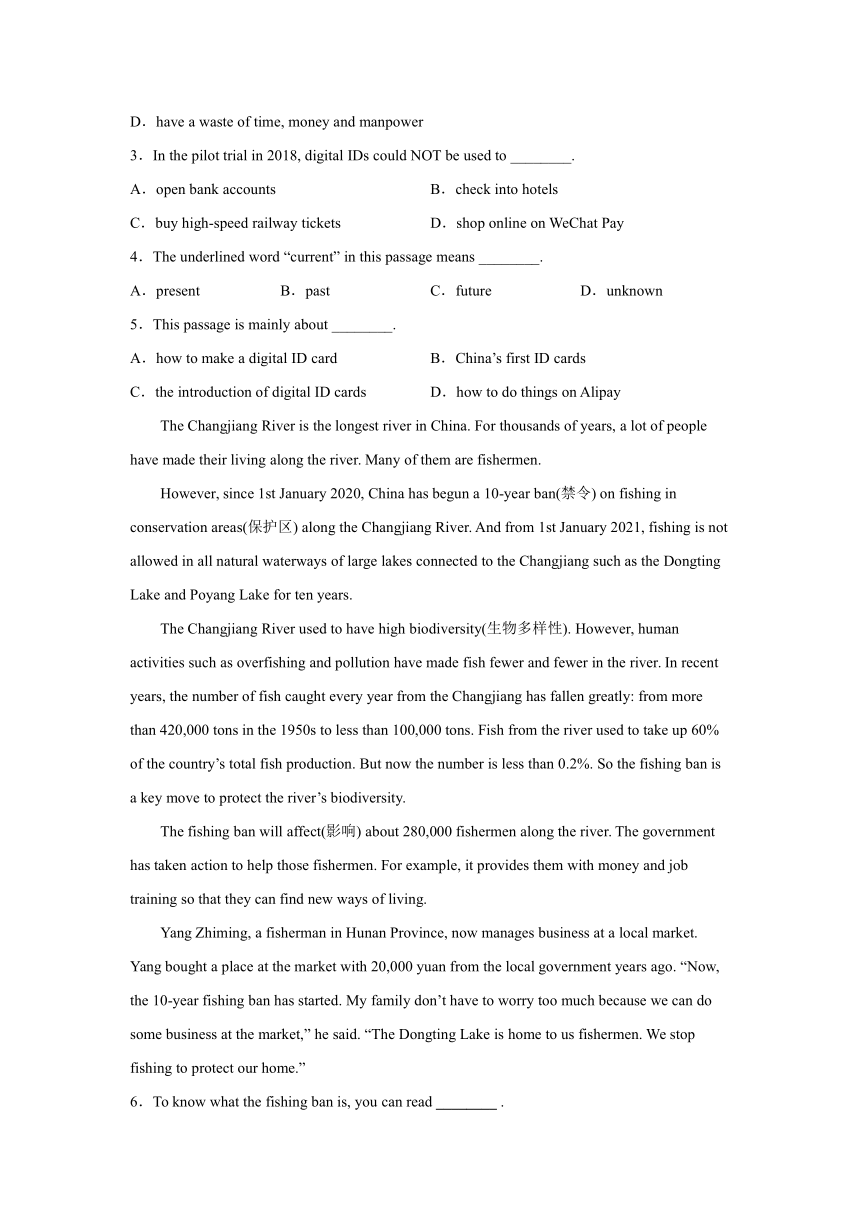 D．have a waste of time, money and manpower

3．In the pilot trial in 2018, digital IDs could NOT be used to ________.

A．open bank accounts
B．check into hotels
C．buy high-speed railway tickets
D．shop online on WeChat Pay

4．The underlined word “current” in this passage means ________.

A．present
B．past
C．future
D．unknown

5．This passage is mainly about ________.

A．how to make a digital ID card
B．China’s first ID cards
C．the introduction of digital ID cards
D．how to do things on Alipay

The Changjiang River is the longest river in China. For thousands of years, a lot of people have made their living along the river. Many of them are fishermen.

However, since 1st January 2020, China has begun a 10-year ban(禁令) on fishing in conservation areas(保护区) along the Changjiang River. And from 1st January 2021, fishing is not allowed in all natural waterways of large lakes connected to the Changjiang such as the Dongting Lake and Poyang Lake for ten years.

The Changjiang River used to have high biodiversity(生物多样性). However, human activities such as overfishing and pollution have made fish fewer and fewer in the river. In recent years, the number of fish caught every year from the Changjiang has fallen greatly: from more than 420,000 tons in the 1950s to less than 100,000 tons. Fish from the river used to take up 60% of the country’s total fish production. But now the number is less than 0.2%. So the fishing ban is a key move to protect the river’s biodiversity.

The fishing ban will affect(影响) about 280,000 fishermen along the river. The government has taken action to help those fishermen. For example, it provides them with money and job training so that they can find new ways of living.

Yang Zhiming, a fisherman in Hunan Province, now manages business at a local market. Yang bought a place at the market with 20,000 yuan from the local government years ago. “Now, the 10-year fishing ban has started. My family don’t have to worry too much because we can do some business at the market,” he said. “The Dongting Lake is home to us fishermen. We stop fishing to protect our home.”

6．To know what the fishing ban is, you can read ________ .